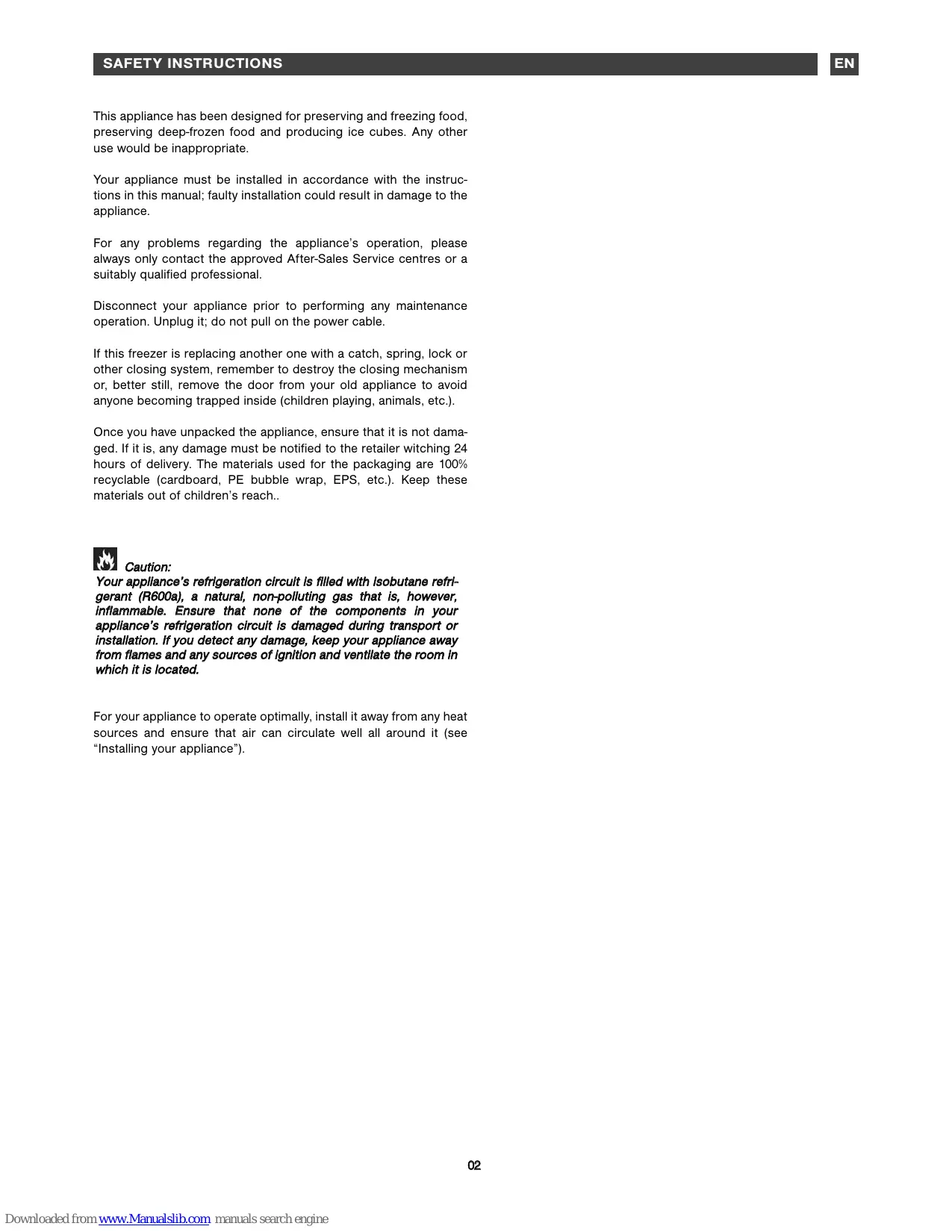 SAFETY INSTRUCTIONS

EN

This appliance has been designed for preserving and freezing food, preserving deep-frozen food and producing ice cubes. Any other use would be inappropriate.

Your appliance must be installed in accordance with the instructions in this manual; faulty installation could result in damage to the appliance.

For any problems regarding the appliance's operation, please always only contact the approved After-Sales Service centres or a suitably qualified professional.

Disconnect your appliance prior to performing any maintenance operation. Unplug it; do not pull on the power cable.

If this freezer is replacing another one with a catch, spring, lock or other closing system, remember to destroy the closing mechanism or, better still, remove the door from your old appliance to avoid anyone becoming trapped inside (children playing, animals, etc.).

Once you have unpacked the appliance, ensure that it is not damaged. If it is, any damage must be notified to the retailer witching 24 hours of delivery. The materials used for the packaging are 100% recyclable (cardboard, PE bubble wrap, EPS, etc.). Keep these materials out of children's reach..

Caution:
Your appliance's refrigeration circuit is filled with isobutane refrigerant (R600a), a natural, non-polluting gas that is, however, inflammable. Ensure that none of the components in your appliance's refrigeration circuit is damaged during transport or installation. If you detect any damage, keep your appliance away from flames and any sources of ignition and ventilate the room in which it is located.

For your appliance to operate optimally, install it away from any heat sources and ensure that air can circulate well all around it (see "Installing your appliance").

02

Downloaded from www.Manualslib.com manuals search engine